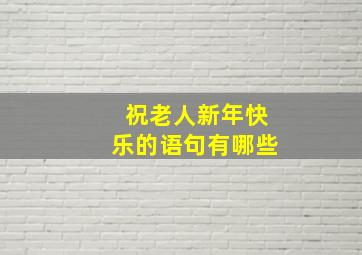 祝老人新年快乐的语句有哪些